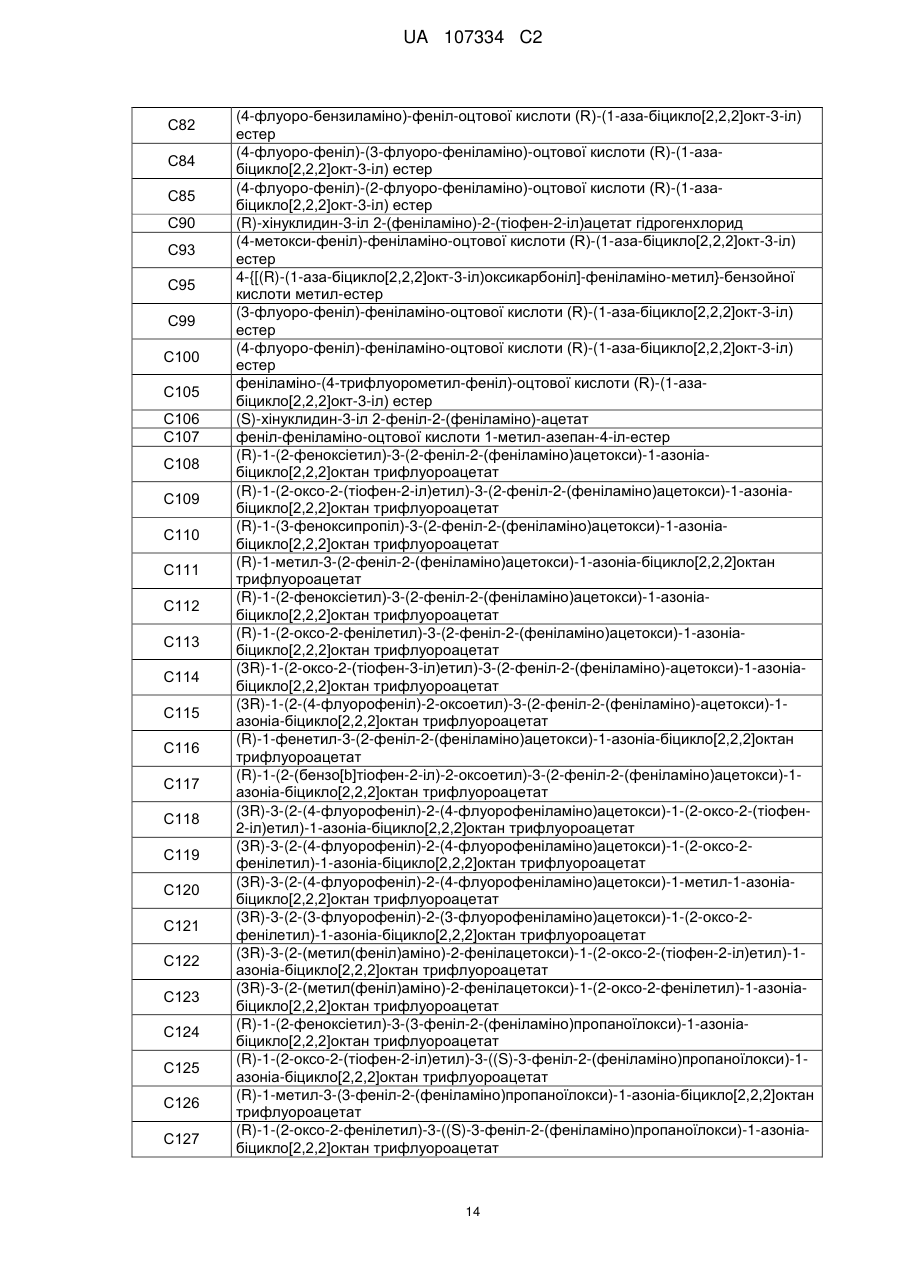 UA 107334 C2

| | |
|---|---|
| C82 | (4-флуоро-бензиламіно)-феніл-оцтової кислоти (R)-(1-аза-біцикло[2,2,2]окт-3-іл) естер |
| C84 | (4-флуоро-феніл)-(3-флуоро-феніламіно)-оцтової кислоти (R)-(1-аза-біцикло[2,2,2]окт-3-іл) естер |
| C85 | (4-флуоро-феніл)-(2-флуоро-феніламіно)-оцтової кислоти (R)-(1-аза-біцикло[2,2,2]окт-3-іл) естер |
| C90 | (R)-хінуклидин-3-іл 2-(феніламіно)-2-(тіофен-2-іл)ацетат гідрогенхлорид |
| C93 | (4-метокси-феніл)-феніламіно-оцтової кислоти (R)-(1-аза-біцикло[2,2,2]окт-3-іл) естер |
| C95 | 4-{[(R)-(1-аза-біцикло[2,2,2]окт-3-іл)оксикарбоніл]-феніламіно-метил}-бензойної кислоти метил-естер |
| C99 | (3-флуоро-феніл)-феніламіно-оцтової кислоти (R)-(1-аза-біцикло[2,2,2]окт-3-іл) естер |
| C100 | (4-флуоро-феніл)-феніламіно-оцтової кислоти (R)-(1-аза-біцикло[2,2,2]окт-3-іл) естер |
| C105 | феніламіно-(4-трифлуорометил-феніл)-оцтової кислоти (R)-(1-аза-біцикло[2,2,2]окт-3-іл) естер |
| C106 | (S)-хінуклидин-3-іл 2-феніл-2-(феніламіно)-ацетат |
| C107 | феніл-феніламіно-оцтової кислоти 1-метил-азепан-4-іл-естер |
| C108 | (R)-1-(2-феноксіетил)-3-(2-феніл-2-(феніламіно)ацетокси)-1-азоніа-біцикло[2,2,2]октан трифлуороацетат |
| C109 | (R)-1-(2-оксо-2-(тіофен-2-іл)етил)-3-(2-феніл-2-(феніламіно)ацетокси)-1-азоніа-біцикло[2,2,2]октан трифлуороацетат |
| C110 | (R)-1-(3-феноксипропіл)-3-(2-феніл-2-(феніламіно)ацетокси)-1-азоніа-біцикло[2,2,2]октан трифлуороацетат |
| C111 | (R)-1-метил-3-(2-феніл-2-(феніламіно)ацетокси)-1-азоніа-біцикло[2,2,2]октан трифлуороацетат |
| C112 | (R)-1-(2-феноксіетил)-3-(2-феніл-2-(феніламіно)ацетокси)-1-азоніа-біцикло[2,2,2]октан трифлуороацетат |
| C113 | (R)-1-(2-оксо-2-фенілетил)-3-(2-феніл-2-(феніламіно)ацетокси)-1-азоніа-біцикло[2,2,2]октан трифлуороацетат |
| C114 | (3R)-1-(2-оксо-2-(тіофен-3-іл)етил)-3-(2-феніл-2-(феніламіно)-ацетокси)-1-азоніа-біцикло[2,2,2]октан трифлуороацетат |
| C115 | (3R)-1-(2-(4-флуорофеніл)-2-оксоетил)-3-(2-феніл-2-(феніламіно)-ацетокси)-1-азоніа-біцикло[2,2,2]октан трифлуороацетат |
| C116 | (R)-1-фенетил-3-(2-феніл-2-(феніламіно)ацетокси)-1-азоніа-біцикло[2,2,2]октан трифлуороацетат |
| C117 | (R)-1-(2-(бензо[b]тіофен-2-іл)-2-оксоетил)-3-(2-феніл-2-(феніламіно)ацетокси)-1-азоніа-біцикло[2,2,2]октан трифлуороацетат |
| C118 | (3R)-3-(2-(4-флуорофеніл)-2-(4-флуорофеніламіно)ацетокси)-1-(2-оксо-2-(тіофен-2-іл)етил)-1-азоніа-біцикло[2,2,2]октан трифлуороацетат |
| C119 | (3R)-3-(2-(4-флуорофеніл)-2-(4-флуорофеніламіно)ацетокси)-1-(2-оксо-2-фенілетил)-1-азоніа-біцикло[2,2,2]октан трифлуороацетат |
| C120 | (3R)-3-(2-(4-флуорофеніл)-2-(4-флуорофеніламіно)ацетокси)-1-метил-1-азоніа-біцикло[2,2,2]октан трифлуороацетат |
| C121 | (3R)-3-(2-(3-флуорофеніл)-2-(3-флуорофеніламіно)ацетокси)-1-(2-оксо-2-фенілетил)-1-азоніа-біцикло[2,2,2]октан трифлуороацетат |
| C122 | (3R)-3-(2-(метил(феніл)аміно)-2-фенілацетокси)-1-(2-оксо-2-(тіофен-2-іл)етил)-1-азоніа-біцикло[2,2,2]октан трифлуороацетат |
| C123 | (3R)-3-(2-(метил(феніл)аміно)-2-фенілацетокси)-1-(2-оксо-2-фенілетил)-1-азоніа-біцикло[2,2,2]октан трифлуороацетат |
| C124 | (R)-1-(2-феноксіетил)-3-(3-феніл-2-(феніламіно)пропаноїлокси)-1-азоніа-біцикло[2,2,2]октан трифлуороацетат |
| C125 | (R)-1-(2-оксо-2-(тіофен-2-іл)етил)-3-((S)-3-феніл-2-(феніламіно)пропаноїлокси)-1-азоніа-біцикло[2,2,2]октан трифлуороацетат |
| C126 | (R)-1-метил-3-(3-феніл-2-(феніламіно)пропаноїлокси)-1-азоніа-біцикло[2,2,2]октан трифлуороацетат |
| C127 | (R)-1-(2-оксо-2-фенілетил)-3-((S)-3-феніл-2-(феніламіно)пропаноїлокси)-1-азоніа-біцикло[2,2,2]октан трифлуороацетат |

14